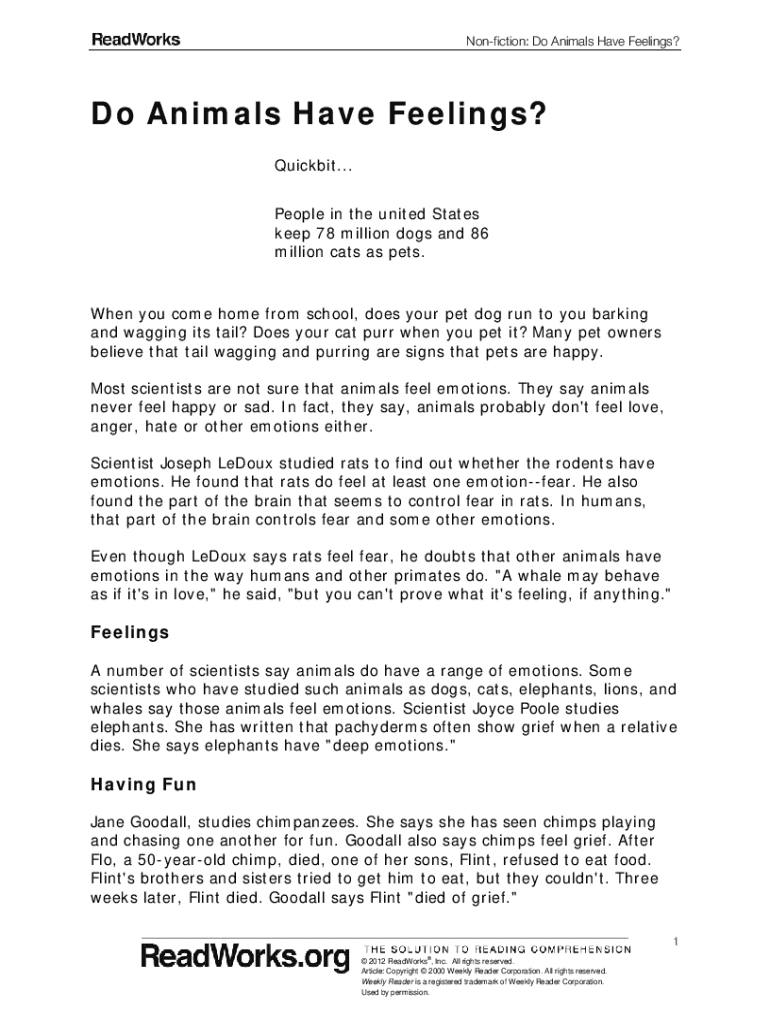 ReadWorks

Non-fiction: Do Animals Have Feelings?

Do Animals Have Feelings?

Quickbit…

People in the united States keep 78 million dogs and 86 million cats as pets.

When you come home from school, does your pet dog run to you barking and wagging its tail? Does your cat purr when you pet it? Many pet owners believe that tail wagging and purring are signs that pets are happy.

Most scientists are not sure that animals feel emotions. They say animals never feel happy or sad. In fact, they say, animals probably don't feel love, anger, hate or other emotions either.

Scientist Joseph LeDoux studied rats to find out whether the rodents have emotions. He found that rats do feel at least one emotion--fear. He also found the part of the brain that seems to control fear in rats. In humans, that part of the brain controls fear and some other emotions.

Even though LeDoux says rats feel fear, he doubts that other animals have emotions in the way humans and other primates do. "A whale may behave as if it's in love," he said, "but you can't prove what it's feeling, if anything."

Feelings

A number of scientists say animals do have a range of emotions. Some scientists who have studied such animals as dogs, cats, elephants, lions, and whales say those animals feel emotions. Scientist Joyce Poole studies elephants. She has written that pachyderms often show grief when a relative dies. She says elephants have "deep emotions."

Having Fun

Jane Goodall, studies chimpanzees. She says she has seen chimps playing and chasing one another for fun. Goodall also says chimps feel grief. After Flo, a 50-year-old chimp, died, one of her sons, Flint, refused to eat food. Flint's brothers and sisters tried to get him to eat, but they couldn't. Three weeks later, Flint died. Goodall says Flint "died of grief."

1

ReadWorks.org

THE SOLUTION TO READING COMPREHENSION
© 2012 ReadWorks®, Inc. All rights reserved.
Article: Copyright © 2000 Weekly Reader Corporation. All rights reserved.
Weekly Reader is a registered trademark of Weekly Reader Corporation.
Used by permission.